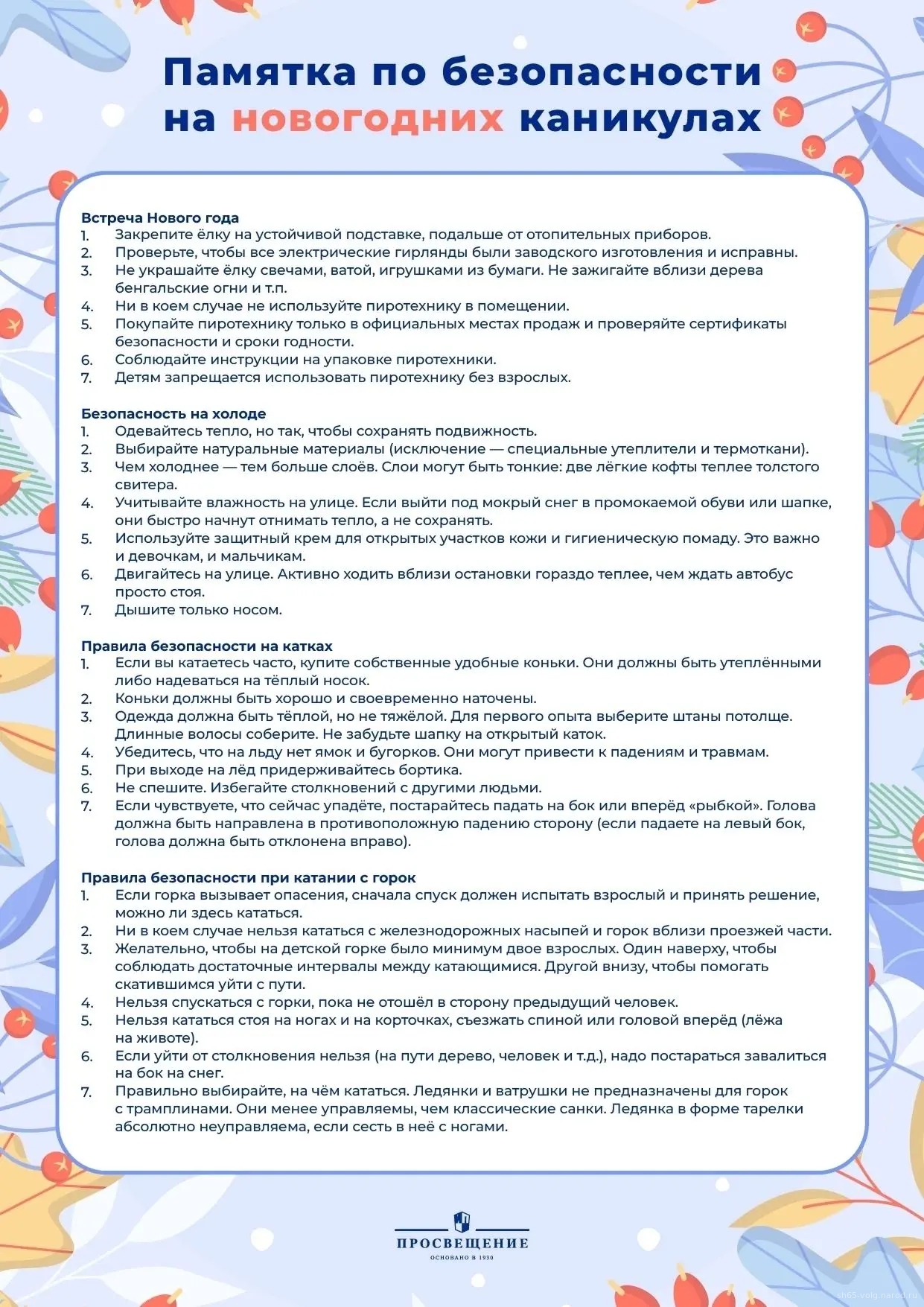 Памятка по безопасности на новогодних каникулах

Встреча Нового года
1. Закрепите ёлку на устойчивой подставке, подальше от отопительных приборов.
2. Проверьте, чтобы все электрические гирлянды были заводского изготовления и исправны.
3. Не украшайте ёлку свечами, ватой, игрушками из бумаги. Не зажигайте вблизи дерева бенгальские огни и т.п.
4. Ни в коем случае не используйте пиротехнику в помещении.
5. Покупайте пиротехнику только в официальных местах продаж и проверяйте сертификаты безопасности и сроки годности.
6. Соблюдайте инструкции на упаковке пиротехники.
7. Детям запрещается использовать пиротехнику без взрослых.

Безопасность на холоде
1. Одевайтесь тепло, но так, чтобы сохранять подвижность.
2. Выбирайте натуральные материалы (исключение — специальные утеплители и термоткани).
3. Чем холоднее — тем больше слоёв. Слои могут быть тонкие: две лёгкие кофты теплее толстого свитера.
4. Учитывайте влажность на улице. Если выйти под мокрый снег в промокаемой обуви или шапке, они быстро начнут отнимать тепло, а не сохранять.
5. Используйте защитный крем для открытых участков кожи и гигиеническую помаду. Это важно и девочкам, и мальчикам.
6. Двигайтесь на улице. Активно ходить вблизи остановки гораздо теплее, чем ждать автобус просто стоя.
7. Дышите только носом.

Правила безопасности на катках
1. Если вы катаетесь часто, купите собственные удобные коньки. Они должны быть утеплёнными либо надеваться на тёплый носок.
2. Коньки должны быть хорошо и своевременно наточены.
3. Одежда должна быть тёплой, но не тяжёлой. Для первого опыта выберите штаны потолще. Длинные волосы соберите. Не забудьте шапку на открытый каток.
4. Убедитесь, что на льду нет ямок и бугорков. Они могут привести к падениям и травмам.
5. При выходе на лёд придерживайтесь бортика.
6. Не спешите. Избегайте столкновений с другими людьми.
7. Если чувствуете, что сейчас упадёте, постарайтесь падать на бок или вперёд «рыбкой». Голова должна быть направлена в противоположную падению сторону (если падаете на левый бок, голова должна быть отклонена вправо).

Правила безопасности при катании с горок
1. Если горка вызывает опасения, сначала спуск должен испытать взрослый и принять решение, можно ли здесь кататься.
2. Ни в коем случае нельзя кататься с железнодорожных насыпей и горок вблизи проезжей части.
3. Желательно, чтобы на детской горке было минимум двое взрослых. Один наверху, чтобы соблюдать достаточные интервалы между катающимися. Другой внизу, чтобы помогать скатившимся уйти с пути.
4. Нельзя спускаться с горки, пока не отошёл в сторону предыдущий человек.
5. Нельзя кататься стоя на ногах и на корточках, съезжать спиной или головой вперёд (лёжа на животе).
6. Если уйти от столкновения нельзя (на пути дерево, человек и т.д.), надо постараться завалиться на бок на снег.
7. Правильно выбирайте, на чём кататься. Ледянки и ватрушки не предназначены для горок с трамплинами. Они менее управляемы, чем классические санки. Ледянка в форме тарелки абсолютно неуправляема, если сесть в неё с ногами.

ПРОСВЕЩЕНИЕ
ОСНОВАНО В 1930

sh65-volg.narod.ru